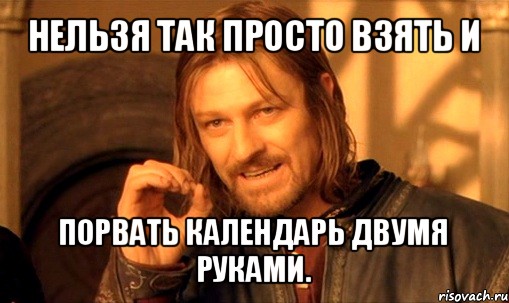 НЕЛЬЗЯ ТАК ПРОСТО ВЗЯТЬ И

ПОРВАТЬ КАЛЕНДАРЬ ДВУМЯ РУКАМИ.

risovach.ru